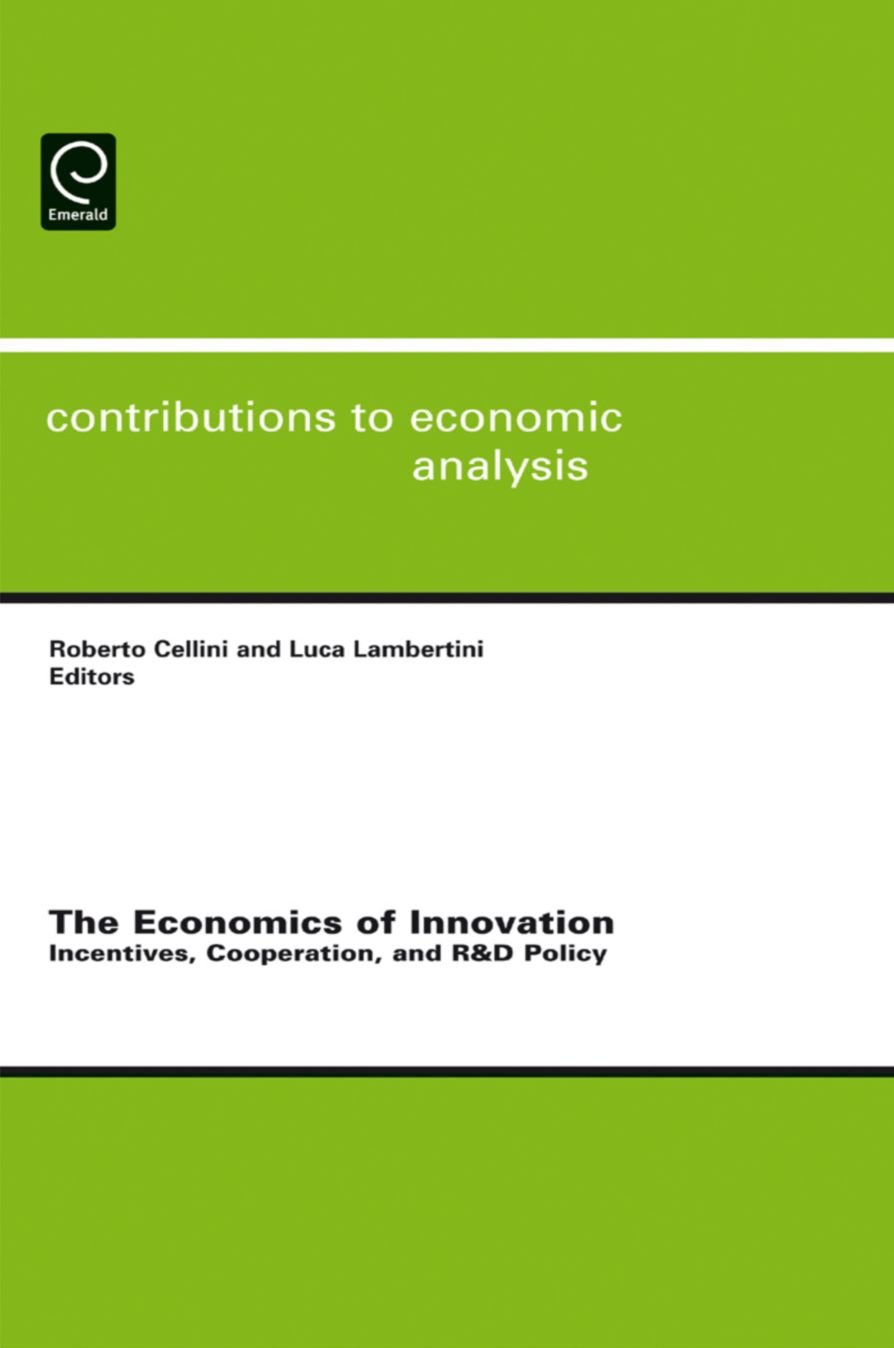 Emerald

contributions to economic analysis

Roberto Cellini and Luca Lambertini
Editors

The Economics of Innovation
Incentives, Cooperation, and R&D Policy